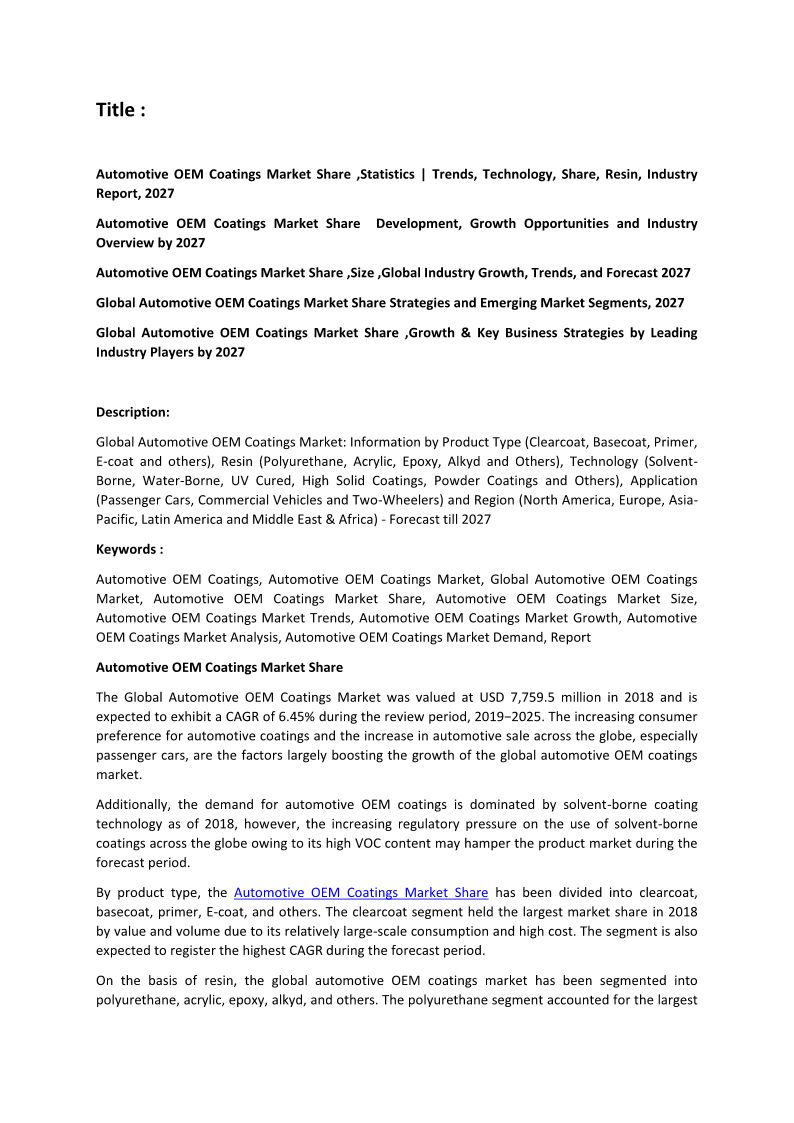 Title :

Automotive OEM Coatings Market Share ,Statistics | Trends, Technology, Share, Resin, Industry Report, 2027

Automotive OEM Coatings Market Share Development, Growth Opportunities and Industry Overview by 2027

Automotive OEM Coatings Market Share ,Size ,Global Industry Growth, Trends, and Forecast 2027

Global Automotive OEM Coatings Market Share Strategies and Emerging Market Segments, 2027

Global Automotive OEM Coatings Market Share ,Growth & Key Business Strategies by Leading Industry Players by 2027

Description:

Global Automotive OEM Coatings Market: Information by Product Type (Clearcoat, Basecoat, Primer, E-coat and others), Resin (Polyurethane, Acrylic, Epoxy, Alkyd and Others), Technology (Solvent-Borne, Water-Borne, UV Cured, High Solid Coatings, Powder Coatings and Others), Application (Passenger Cars, Commercial Vehicles and Two-Wheelers) and Region (North America, Europe, Asia-Pacific, Latin America and Middle East & Africa) - Forecast till 2027

Keywords :

Automotive OEM Coatings, Automotive OEM Coatings Market, Global Automotive OEM Coatings Market, Automotive OEM Coatings Market Share, Automotive OEM Coatings Market Size, Automotive OEM Coatings Market Trends, Automotive OEM Coatings Market Growth, Automotive OEM Coatings Market Analysis, Automotive OEM Coatings Market Demand, Report

Automotive OEM Coatings Market Share

The Global Automotive OEM Coatings Market was valued at USD 7,759.5 million in 2018 and is expected to exhibit a CAGR of 6.45% during the review period, 2019−2025. The increasing consumer preference for automotive coatings and the increase in automotive sale across the globe, especially passenger cars, are the factors largely boosting the growth of the global automotive OEM coatings market.

Additionally, the demand for automotive OEM coatings is dominated by solvent-borne coating technology as of 2018, however, the increasing regulatory pressure on the use of solvent-borne coatings across the globe owing to its high VOC content may hamper the product market during the forecast period.

By product type, the Automotive OEM Coatings Market Share has been divided into clearcoat, basecoat, primer, E-coat, and others. The clearcoat segment held the largest market share in 2018 by value and volume due to its relatively large-scale consumption and high cost. The segment is also expected to register the highest CAGR during the forecast period.

On the basis of resin, the global automotive OEM coatings market has been segmented into polyurethane, acrylic, epoxy, alkyd, and others. The polyurethane segment accounted for the largest